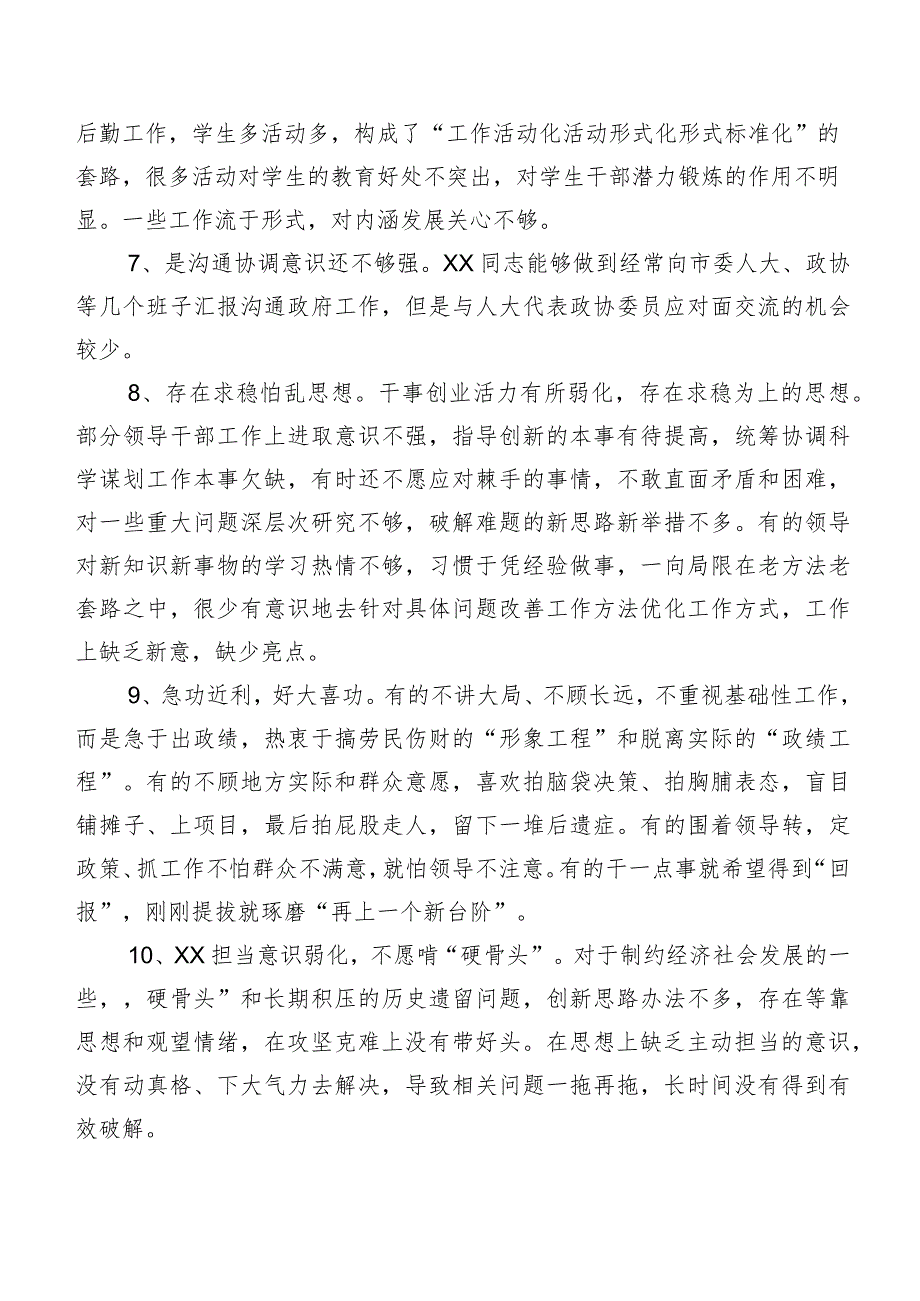 后勤工作，学生多活动多，构成了“工作活动化活动形式化形式标准化”的套路，很多活动对学生的教育好处不突出，对学生干部潜力锻炼的作用不明显。一些工作流于形式，对内涵发展关心不够。

7、是沟通协调意识还不够强。XX同志能够做到经常向市委人大、政协等几个班子汇报沟通政府工作，但是与人大代表政协委员应对面交流的机会较少。

8、存在求稳怕乱思想。干事创业活力有所弱化，存在求稳为上的思想。部分领导干部工作上进取意识不强，指导创新的本事有待提高，统筹协调科学谋划工作本事欠缺，有时还不愿应对棘手的事情，不敢直面矛盾和困难，对一些重大问题深层次研究不够，破解难题的新思路新举措不多。有的领导对新知识新事物的学习热情不够，习惯于凭经验做事，一向局限在老方法老套路之中，很少有意识地去针对具体问题改善工作方法优化工作方式，工作上缺乏新意，缺少亮点。

9、急功近利，好大喜功。有的不讲大局、不顾长远，不重视基础性工作，而是急于出政绩，热衷于搞劳民伤财的“形象工程”和脱离实际的“政绩工程”。有的不顾地方实际和群众意愿，喜欢拍脑袋决策、拍胸脯表态，盲目铺摊子、上项目，最后拍屁股走人，留下一堆后遗症。有的围着领导转，定政策、抓工作不怕群众不满意，就怕领导不注意。有的干一点事就希望得到“回报”，刚刚提拔就琢磨“再上一个新台阶”。

10、XX担当意识弱化，不愿啃“硬骨头”。对于制约经济社会发展的一些，，硬骨头”和长期积压的历史遗留问题，创新思路办法不多，存在等靠思想和观望情绪，在攻坚克难上没有带好头。在思想上缺乏主动担当的意识，没有动真格、下大气力去解决，导致相关问题一拖再拖，长时间没有得到有效破解。